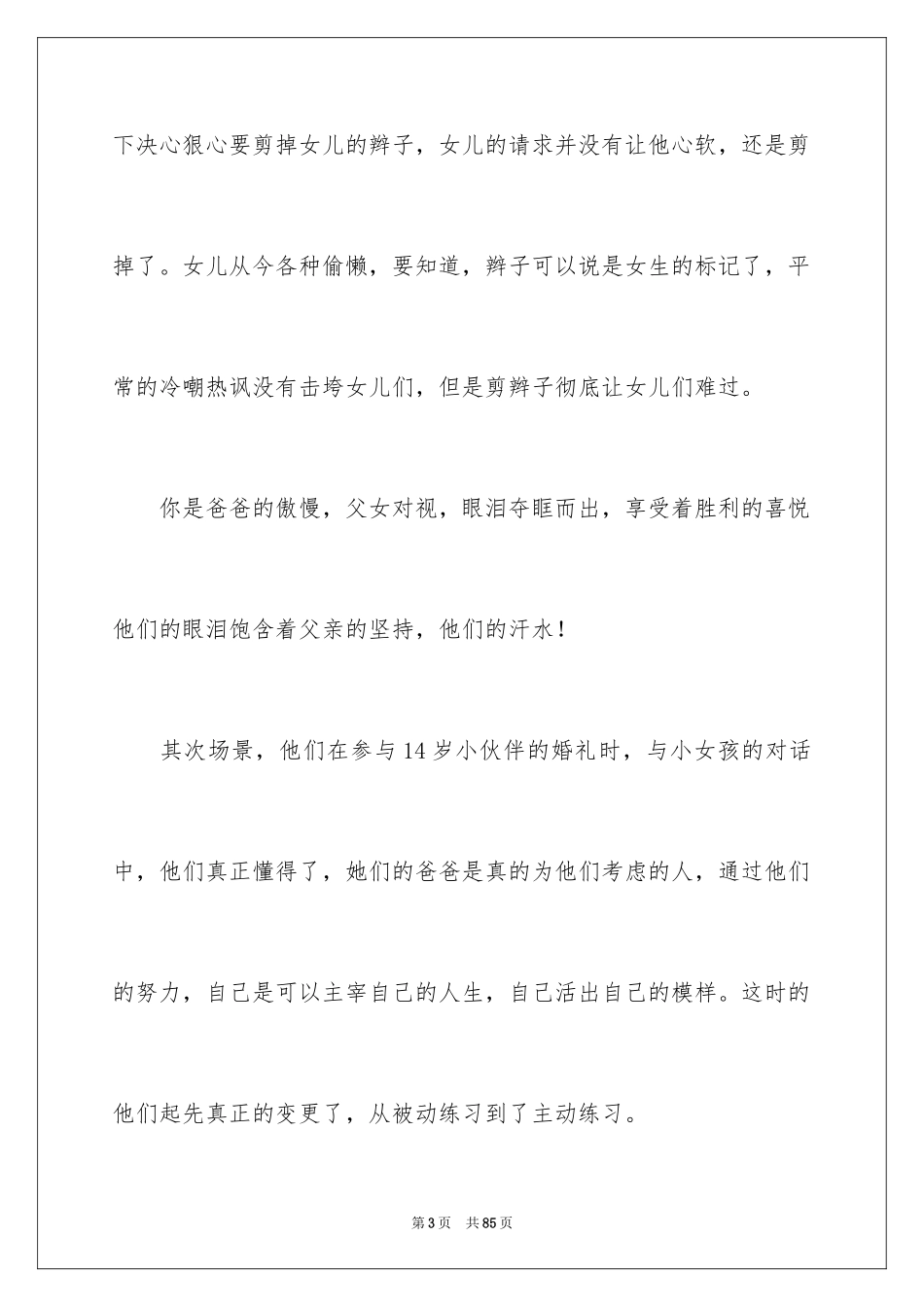 下决心狠心要剪掉女儿的辫子，女儿的请求并没有让他心软，还是剪掉了。女儿从今各种偷懒，要知道，辫子可以说是女生的标记了，平常的冷嘲热讽没有击垮女儿们，但是剪辫子彻底让女儿们难过。

你是爸爸的傲慢，父女对视，眼泪夺眶而出，享受着胜利的喜悦他们的眼泪饱含着父亲的坚持，他们的汗水！

其次场景，他们在参与14岁小伙伴的婚礼时，与小女孩的对话中，他们真正懂得了，她们的爸爸是真的为他们考虑的人，通过他们的努力，自己是可以主宰自己的人生，自己活出自己的模样。这时的他们起先真正的变更了，从被动练习到了主动练习。

第3页 共85页